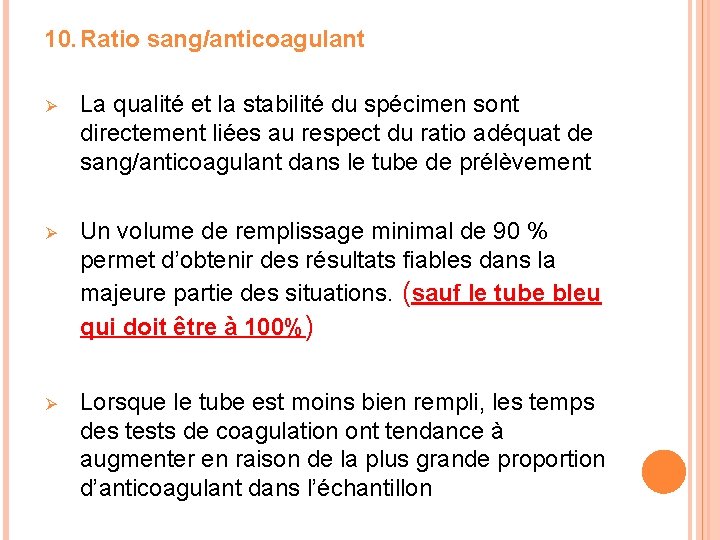 10. Ratio sang/anticoagulant

➢ La qualité et la stabilité du spécimen sont directement liées au respect du ratio adéquat de sang/anticoagulant dans le tube de prélèvement

➢ Un volume de remplissage minimal de 90 % permet d'obtenir des résultats fiables dans la majeure partie des situations. (sauf le tube bleu qui doit être à 100%)

➢ Lorsque le tube est moins bien rempli, les temps des tests de coagulation ont tendance à augmenter en raison de la plus grande proportion d'anticoagulant dans l'échantillon